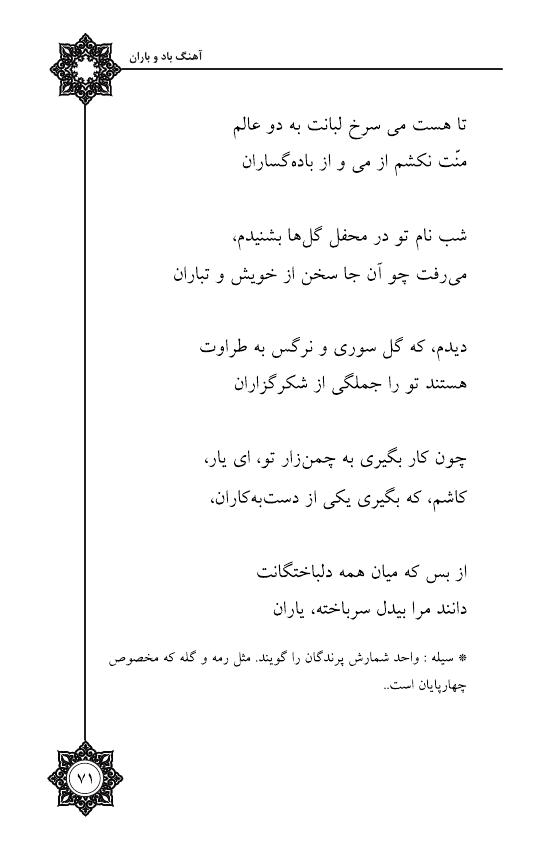 آهنگ باد و باران

تا هست می سرخ لبانت به دو عالم
منّت نکشم از می و از باده‌گساران

شب نام تو در محفل گل‌ها بشنیدم،
می‌رفت چو آن جا سخن از خویش و تباران

دیدم، که گل سوری و نرگس به طراوت
هستند تو را جملگی از شکرگزاران

چون کار بگیری به چمن‌زار تو، ای یار،
کاشم، که بگیری یکی از دست‌به‌کاران،

از بس که میان همه دلباختگانت
دانند مرا بیدل سرباخته، یاران

* سیله : واحد شمارش پرندگان را گویند. مثل رمه و گله که مخصوص چهارپایان است..

۷۱